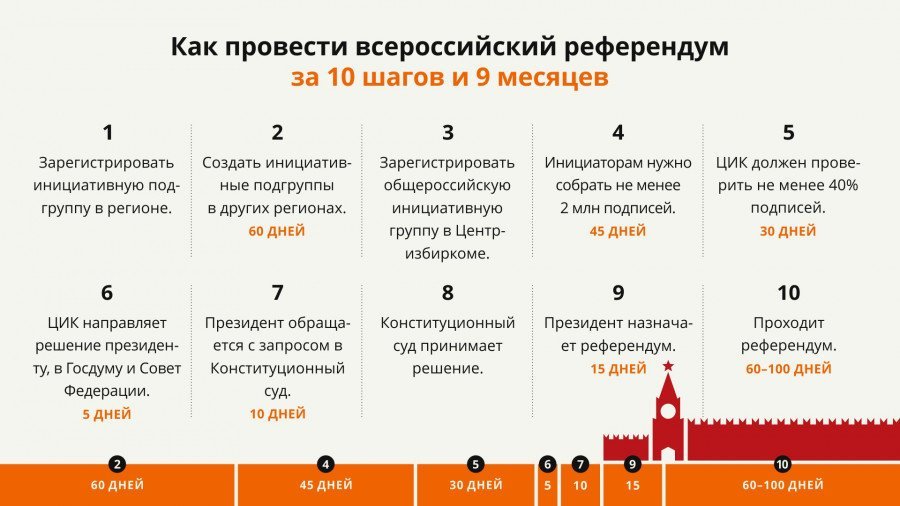 Как провести всероссийский референдум
за 10 шагов и 9 месяцев

1
Зарегистрировать инициативную подгруппу в регионе.

2
Создать инициативные подгруппы в других регионах.
60 ДНЕЙ

3
Зарегистрировать общероссийскую инициативную группу в Центризбиркоме.

4
Инициаторам нужно собрать не менее 2 млн подписей.
45 ДНЕЙ

5
ЦИК должен проверить не менее 40% подписей.
30 ДНЕЙ

6
ЦИК направляет решение президенту, в Госдуму и Совет Федерации.
5 ДНЕЙ

7
Президент обращается с запросом в Конституционный суд.
10 ДНЕЙ

8
Конституционный суд принимает решение.

9
Президент назначает референдум.
15 ДНЕЙ

10
Проходит референдум.
60–100 ДНЕЙ

2 60 ДНЕЙ
4 45 ДНЕЙ
5 30 ДНЕЙ
6 5
7 10
9 15
10 60–100 ДНЕЙ